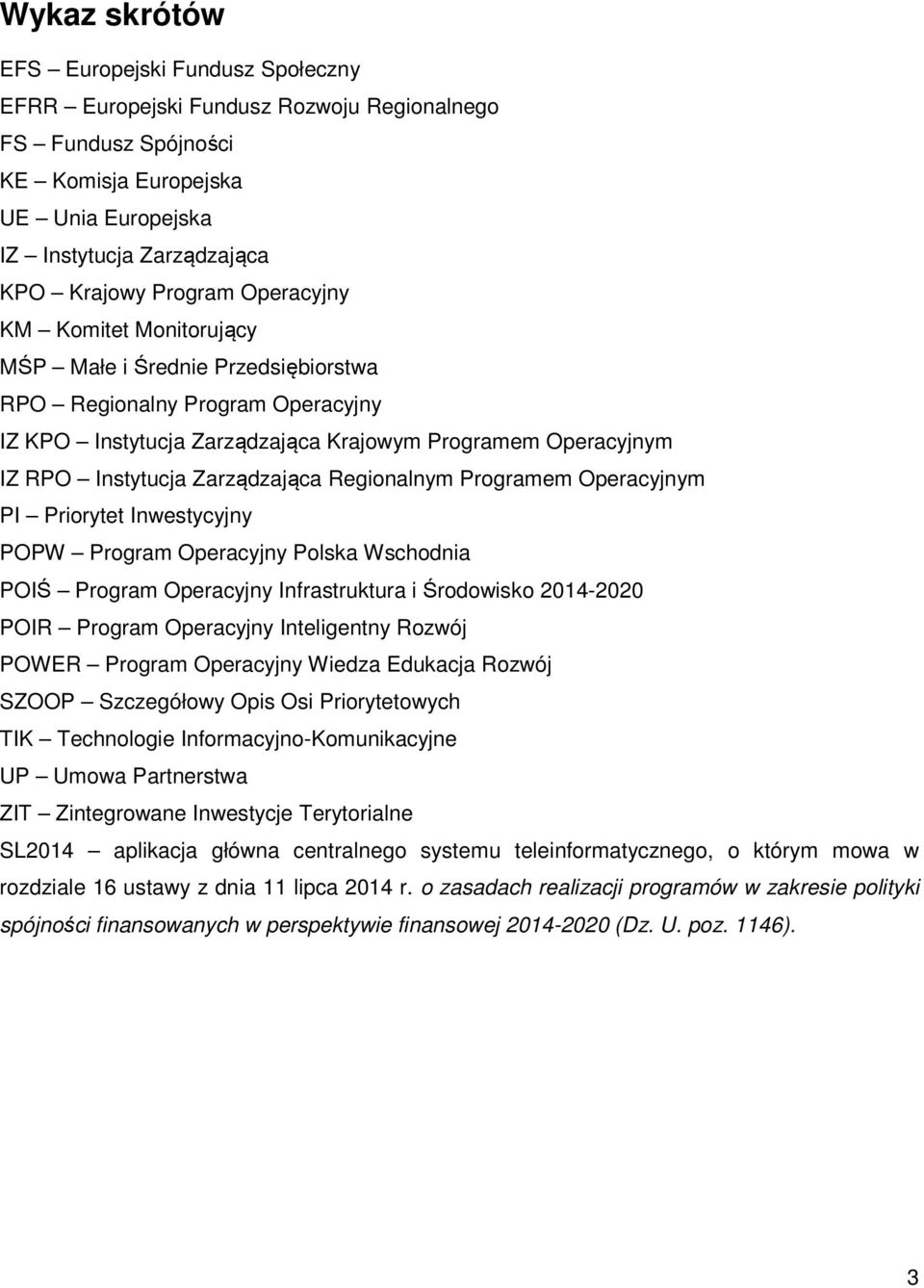 Wykaz skrótów

EFS – Europejski Fundusz Społeczny

EFRR – Europejski Fundusz Rozwoju Regionalnego

FS – Fundusz Spójności

KE – Komisja Europejska

UE – Unia Europejska

IZ – Instytucja Zarządzająca

KPO – Krajowy Program Operacyjny

KM – Komitet Monitorujący

MŚP – Małe i Średnie Przedsiębiorstwa

RPO – Regionalny Program Operacyjny

IZ KPO – Instytucja Zarządzająca Krajowym Programem Operacyjnym

IZ RPO – Instytucja Zarządzająca Regionalnym Programem Operacyjnym

PI – Priorytet Inwestycyjny

POPW – Program Operacyjny Polska Wschodnia

POIŚ – Program Operacyjny Infrastruktura i Środowisko 2014-2020

POIR – Program Operacyjny Inteligentny Rozwój

POWER – Program Operacyjny Wiedza Edukacja Rozwój

SZOOP – Szczegółowy Opis Osi Priorytetowych

TIK – Technologie Informacyjno-Komunikacyjne

UP – Umowa Partnerstwa

ZIT – Zintegrowane Inwestycje Terytorialne

SL2014 – aplikacja główna centralnego systemu teleinformatycznego, o którym mowa w rozdziale 16 ustawy z dnia 11 lipca 2014 r. o zasadach realizacji programów w zakresie polityki spójności finansowanych w perspektywie finansowej 2014-2020 (Dz. U. poz. 1146).

3